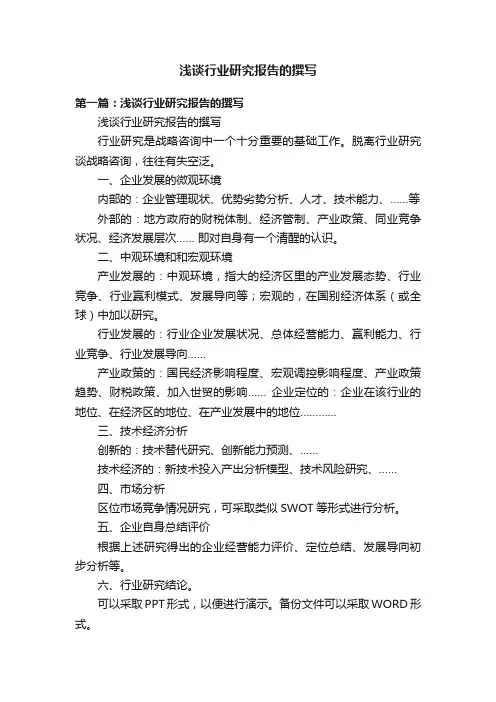 浅谈行业研究报告的撰写

第一篇：浅谈行业研究报告的撰写

浅谈行业研究报告的撰写

行业研究是战略咨询中一个十分重要的基础工作。脱离行业研究谈战略咨询，往往有失空泛。

一、企业发展的微观环境

内部的：企业管理现状、优势劣势分析、人才、技术能力、……等

外部的：地方政府的财税体制、经济管制、产业政策、同业竞争状况、经济发展层次…… 即对自身有一个清醒的认识。

二、中观环境和和宏观环境

产业发展的：中观环境，指大的经济区里的产业发展态势、行业竞争、行业赢利模式、发展导向等；宏观的，在国别经济体系（或全球）中加以研究。

行业发展的：行业企业发展状况、总体经营能力、赢利能力、行业竞争、行业发展导向……

产业政策的：国民经济影响程度、宏观调控影响程度、产业政策趋势、财税政策、加入世贸的影响…… 企业定位的：企业在该行业的地位、在经济区的地位、在产业发展中的地位…………

三、技术经济分析

创新的：技术替代研究、创新能力预测、……

技术经济的：新技术投入产出分析模型、技术风险研究、……

四、市场分析

区位市场竞争情况研究，可采取类似 SWOT 等形式进行分析。

五、企业自身总结评价

根据上述研究得出的企业经营能力评价、定位总结、发展导向初步分析等。

六、行业研究结论。

可以采取 PPT 形式，以便进行演示。备份文件可以采取 WORD 形式。